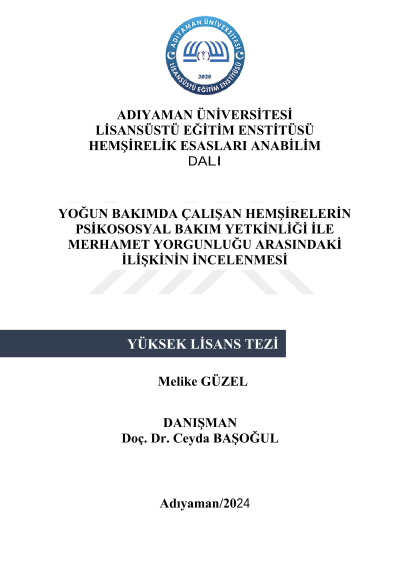 ADIYAMAN ÜNİVERSİTESİ
LİSANSÜSTÜ EĞİTİM ENSTİTÜSÜ
2020

ADIYAMAN ÜNİVERSİTESİ
LİSANSÜSTÜ EĞİTİM ENSTİTÜSÜ
HEMŞİRELİK ESASLARI ANABİLİM DALI

YOĞUN BAKIMDA ÇALIŞAN HEMŞİRELERİN PSİKOSOSYAL BAKIM YETKİNLİĞİ İLE MERHAMET YORGUNLUĞU ARASINDAKİ İLİŞKİNİN İNCELENMESİ

YÜKSEK LİSANS TEZİ

Melike GÜZEL

DANIŞMAN
Doç. Dr. Ceyda BAŞOĞUL

Adıyaman/2024